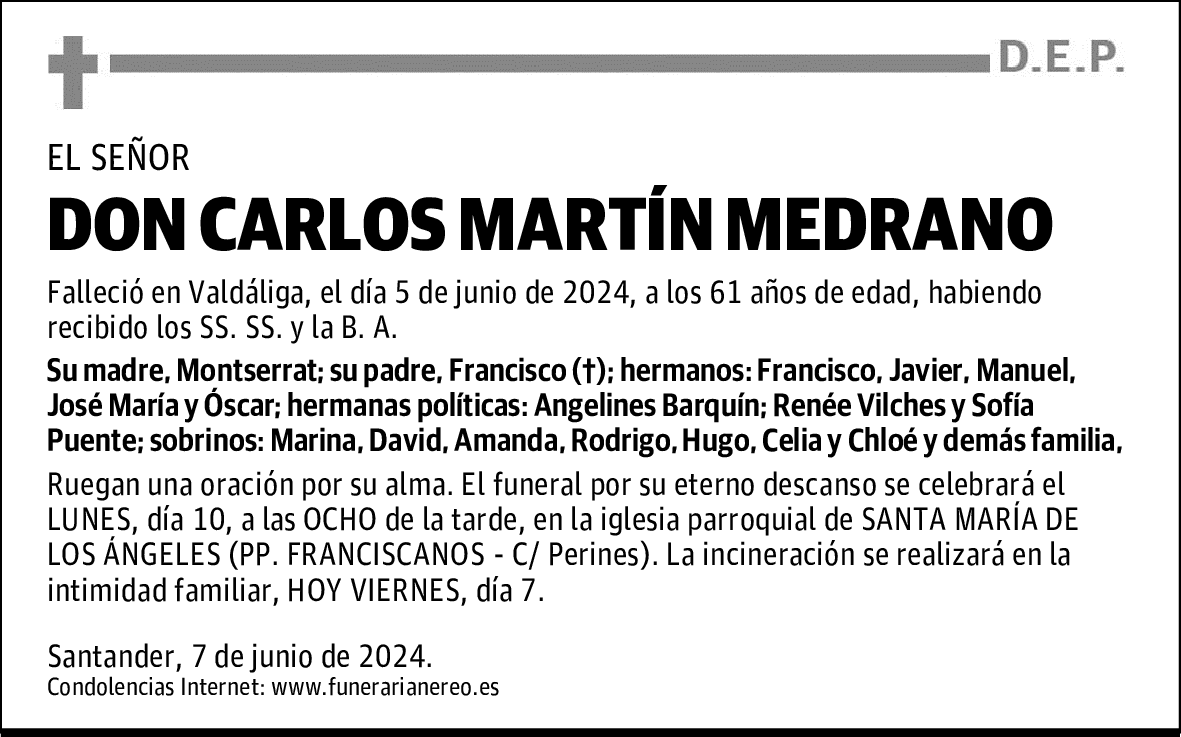 D.E.P.

EL SEÑOR

DON CARLOS MARTÍN MEDRANO

Falleció en Valdáliga, el día 5 de junio de 2024, a los 61 años de edad, habiendo recibido los SS. SS. y la B. A.

Su madre, Montserrat; su padre, Francisco (†); hermanos: Francisco, Javier, Manuel, José María y Óscar; hermanas políticas: Angelines Barquín; Renée Vilches y Sofía Puente; sobrinos: Marina, David, Amanda, Rodrigo, Hugo, Celia y Chloé y demás familia,

Ruegan una oración por su alma. El funeral por su eterno descanso se celebrará el LUNES, día 10, a las OCHO de la tarde, en la iglesia parroquial de SANTA MARÍA DE LOS ÁNGELES (PP. FRANCISCANOS - C/ Perines). La incineración se realizará en la intimidad familiar, HOY VIERNES, día 7.

Santander, 7 de junio de 2024.
Condolencias Internet: www.funerarianereo.es